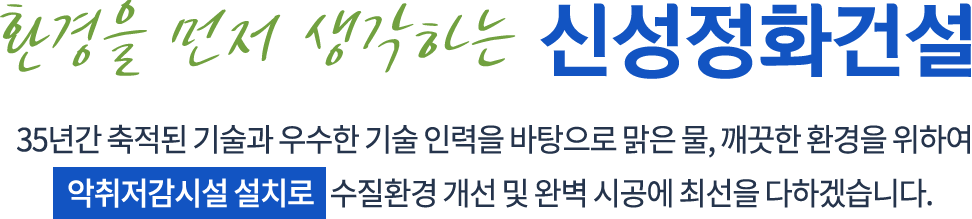 환경을 먼저 생각하는 신성정화건설

35년간 축적된 기술과 우수한 기술 인력을 바탕으로 맑은 물, 깨끗한 환경을 위하여 악취저감시설 설치로 수질환경 개선 및 완벽 시공에 최선을 다하겠습니다.